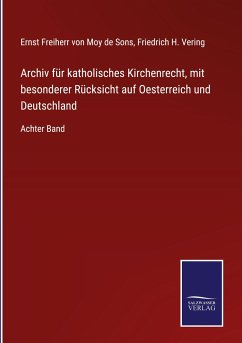 Ernst Freiherr von Moy de Sons, Friedrich H. Vering

Archiv für katholisches Kirchenrecht, mit besonderer Rücksicht auf Oesterreich und Deutschland

Achter Band

SALZWASSER VERLAG